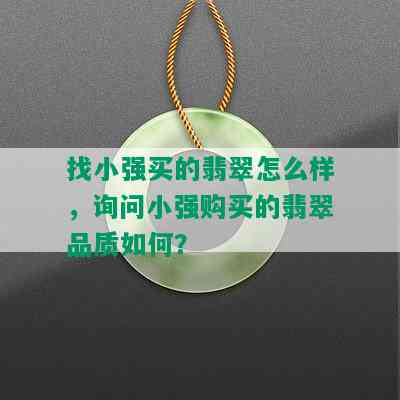 找小强买的翡翠怎么样，询问小强购买的翡翠品质如何?